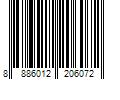 8 886012 206072